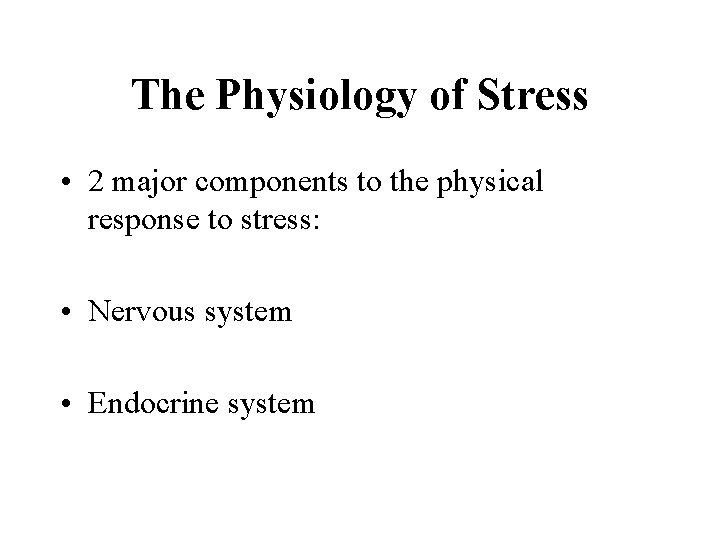 The Physiology of Stress

• 2 major components to the physical response to stress:

• Nervous system

• Endocrine system